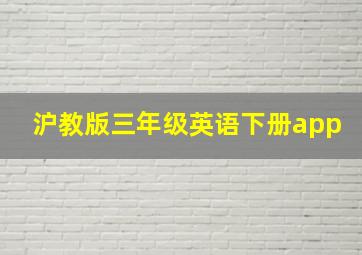 沪教版三年级英语下册app